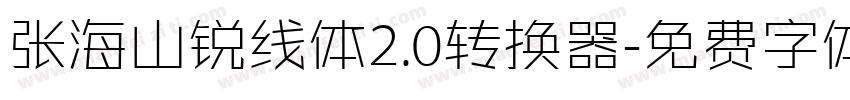 张海山锐线体2.0转换器-免费字体